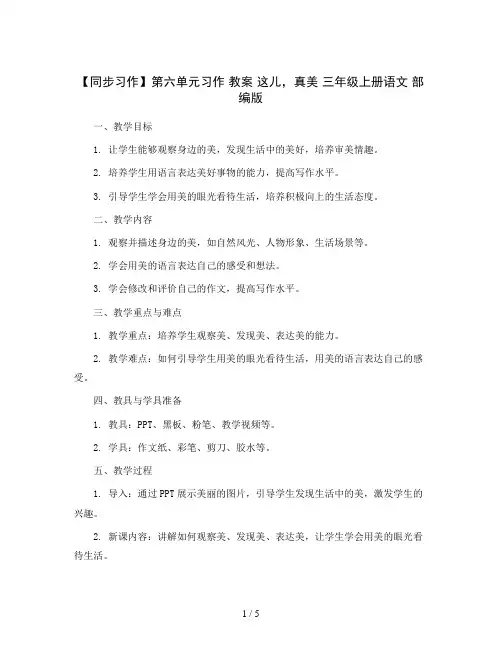 【同步习作】第六单元习作 教案 这儿，真美 三年级上册语文 部编版

一、教学目标

1. 让学生能够观察身边的美，发现生活中的美好，培养审美情趣。

2. 培养学生用语言表达美好事物的能力，提高写作水平。

3. 引导学生学会用美的眼光看待生活，培养积极向上的生活态度。

二、教学内容

1. 观察并描述身边的美，如自然风光、人物形象、生活场景等。

2. 学会用美的语言表达自己的感受和想法。

3. 学会修改和评价自己的作文，提高写作水平。

三、教学重点与难点

1. 教学重点：培养学生观察美、发现美、表达美的能力。

2. 教学难点：如何引导学生用美的眼光看待生活，用美的语言表达自己的感受。

四、教具与学具准备

1. 教具：PPT、黑板、粉笔、教学视频等。

2. 学具：作文纸、彩笔、剪刀、胶水等。

五、教学过程

1. 导入：通过PPT展示美丽的图片，引导学生发现生活中的美，激发学生的兴趣。

2. 新课内容：讲解如何观察美、发现美、表达美，让学生学会用美的眼光看待生活。

1 / 5